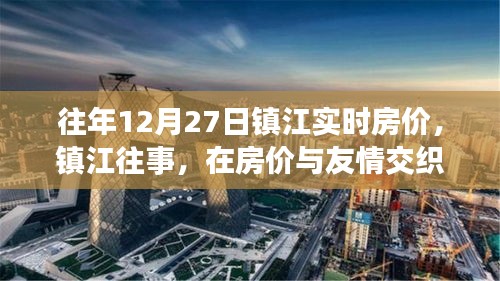 往年12月27日镇江实时房价，镇江往事，在房价与友情交织